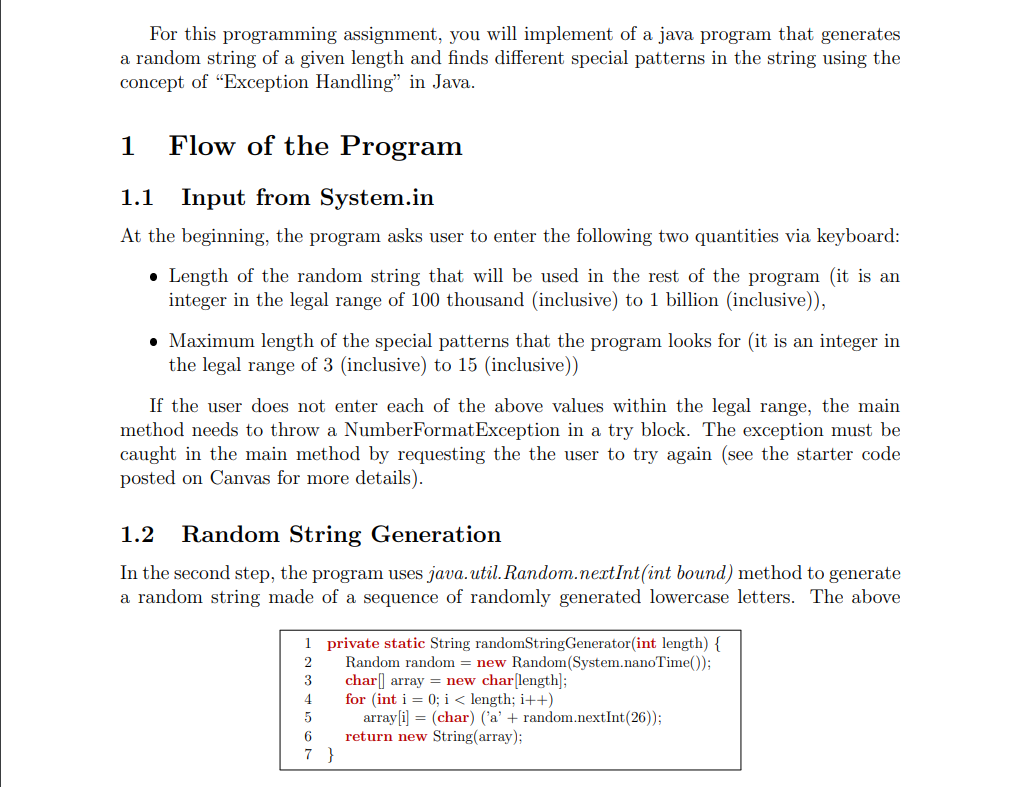 For this programming assignment, you will implement of a java program that generates a random string of a given length and finds different special patterns in the string using the concept of "Exception Handling" in Java.

1 Flow of the Program

1.1 Input from System.in

At the beginning, the program asks user to enter the following two quantities via keyboard:

• Length of the random string that will be used in the rest of the program (it is an integer in the legal range of 100 thousand (inclusive) to 1 billion (inclusive)),

• Maximum length of the special patterns that the program looks for (it is an integer in the legal range of 3 (inclusive) to 15 (inclusive))

If the user does not enter each of the above values within the legal range, the main method needs to throw a NumberFormatException in a try block. The exception must be caught in the main method by requesting the the user to try again (see the starter code posted on Canvas for more details).

1.2 Random String Generation

In the second step, the program uses java.util.Random.nextInt(int bound) method to generate a random string made of a sequence of randomly generated lowercase letters. The above

1 private static String randomStringGenerator(int length) {
2 Random random = new Random(System.nanoTime());
3 char[] array = new char[length];
4 for (int i = 0; i < length; i++)
5 array[i] = (char) ('a' + random.nextInt(26));
6 return new String(array);
7 }